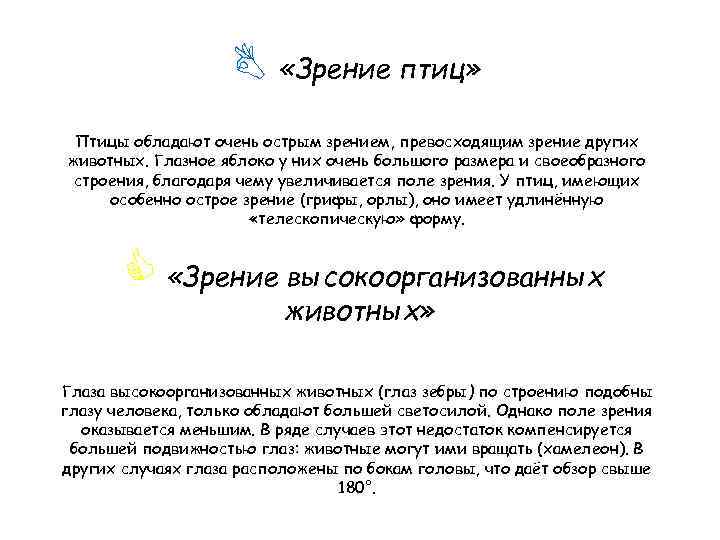 «Зрение птиц»

Птицы обладают очень острым зрением, превосходящим зрение других животных. Глазное яблоко у них очень большого размера и своеобразного строения, благодаря чему увеличивается поле зрения. У птиц, имеющих особенно острое зрение (грифы, орлы), оно имеет удлинённую «телескопическую» форму.

«Зрение высокоорганизованных животных»

Глаза высокоорганизованных животных (глаз зебры) по строению подобны глазу человека, только обладают большей светосилой. Однако поле зрения оказывается меньшим. В ряде случаев этот недостаток компенсируется большей подвижностью глаз: животные могут ими вращать (хамелеон). В других случаях глаза расположены по бокам головы, что даёт обзор свыше 180°.